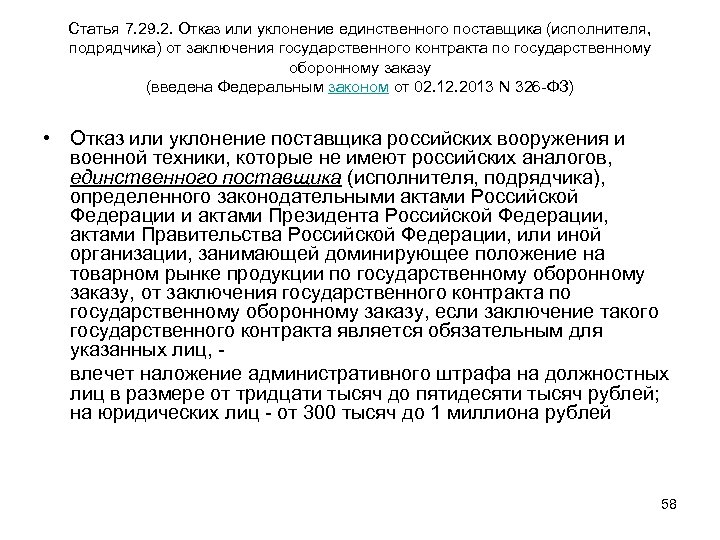 Статья 7.29.2. Отказ или уклонение единственного поставщика (исполнителя, подрядчика) от заключения государственного контракта по государственному оборонному заказу
(введена Федеральным законом от 02.12.2013 N 326-ФЗ)

• Отказ или уклонение поставщика российских вооружения и военной техники, которые не имеют российских аналогов, единственного поставщика (исполнителя, подрядчика), определенного законодательными актами Российской Федерации и актами Президента Российской Федерации, актами Правительства Российской Федерации, или иной организации, занимающей доминирующее положение на товарном рынке продукции по государственному оборонному заказу, от заключения государственного контракта по государственному оборонному заказу, если заключение такого государственного контракта является обязательным для указанных лиц, -

влечет наложение административного штрафа на должностных лиц в размере от тридцати тысяч до пятидесяти тысяч рублей; на юридических лиц - от 300 тысяч до 1 миллиона рублей

58